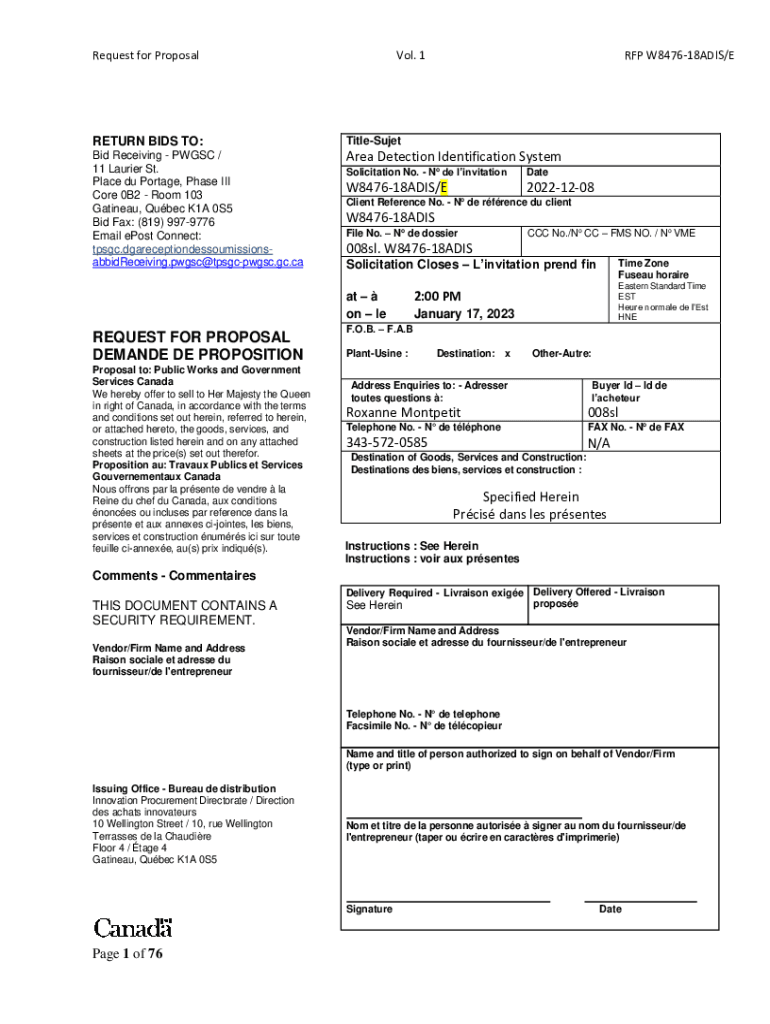 Request for Proposal Vol. 1 RFP W8476-18ADIS/E

RETURN BIDS TO:
Bid Receiving - PWGSC /
11 Laurier St.
Place du Portage, Phase III
Core 0B2 - Room 103
Gatineau, Québec K1A 0S5
Bid Fax: (819) 997-9776
Email ePost Connect:
tpsgc.dgareceptiondessoumissions-abbidReceiving.pwgsc@tpsgc-pwgsc.gc.ca

REQUEST FOR PROPOSAL
DEMANDE DE PROPOSITION

Proposal to: Public Works and Government Services Canada
We hereby offer to sell to Her Majesty the Queen in right of Canada, in accordance with the terms and conditions set out herein, referred to herein, or attached hereto, the goods, services, and construction listed herein and on any attached sheets at the price(s) set out therefor.
Proposition au: Travaux Publics et Services Gouvernementaux Canada
Nous offrons par la présente de vendre à la Reine du chef du Canada, aux conditions énoncées ou incluses par reference dans la présente et aux annexes ci-jointes, les biens, services et construction énumérés ici sur toute feuille ci-annexée, au(s) prix indiqué(s).

Comments - Commentaires

THIS DOCUMENT CONTAINS A SECURITY REQUIREMENT.

Vendor/Firm Name and Address
Raison sociale et adresse du fournisseur/de l'entrepreneur

Issuing Office - Bureau de distribution
Innovation Procurement Directorate / Direction des achats innovateurs
10 Wellington Street / 10, rue Wellington
Terrasses de la Chaudière
Floor 4 / Étage 4
Gatineau, Québec K1A 0S5

Canada

Page 1 of 76

Title-Sujet
Area Detection Identification System
Solicitation No. - N° de l'invitation
W8476-18ADIS/E
Date
2022-12-08
Client Reference No. - N° de référence du client
W8476-18ADIS
File No. – N° de dossier
008sl. W8476-18ADIS
CCC No./N° CC – FMS NO. / N° VME
Solicitation Closes – L'invitation prend fin
at – à 2:00 PM
on – le January 17, 2023
Time Zone
Fuseau horaire
Eastern Standard Time EST
Heure normale de l'Est HNE
F.O.B. – F.A.B
Plant-Usine : Destination: x Other-Autre:
Address Enquiries to: - Adresser toutes questions à:
Roxanne Montpetit
Buyer Id – Id de l'acheteur
008sl
Telephone No. - N° de téléphone
343-572-0585
FAX No. - N° de FAX
N/A
Destination of Goods, Services and Construction:
Destinations des biens, services et construction :
Specified Herein
Précisé dans les présentes

Instructions : See Herein
Instructions : voir aux présentes

Delivery Required - Livraison exigée
See Herein
Delivery Offered - Livraison proposée

Vendor/Firm Name and Address
Raison sociale et adresse du fournisseur/de l'entrepreneur

Telephone No. - N° de telephone
Facsimile No. - N° de télécopieur

Name and title of person authorized to sign on behalf of Vendor/Firm (type or print)

Nom et titre de la personne autorisée à signer au nom du fournisseur/de l'entrepreneur (taper ou écrire en caractères d'imprimerie)

Signature Date